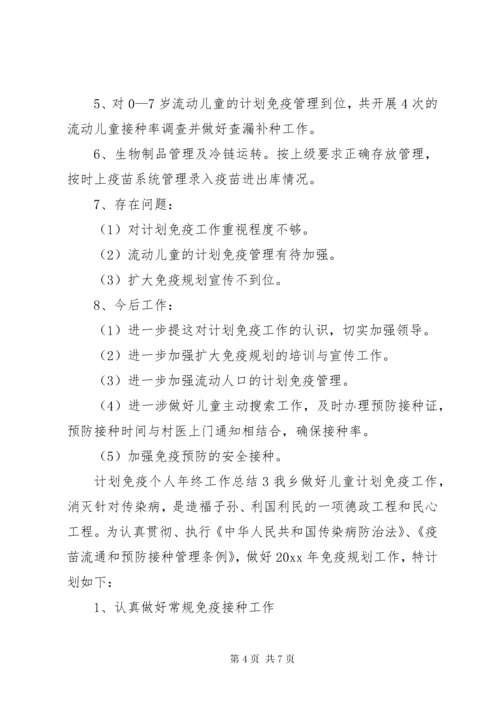 5、对 0—7 岁流动儿童的计划免疫管理到位，共开展 4 次的流动儿童接种率调查并做好查漏补种工作。

6、生物制品管理及冷链运转。按上级要求正确存放管理，按时上疫苗系统管理录入疫苗进出库情况。

7、存在问题：

（1）对计划免疫工作重视程度不够。

（2）流动儿童的计划免疫管理有待加强。

（3）扩大免疫规划宣传不到位。

8、今后工作：

（1）进一步提这对计划免疫工作的认识，切实加强领导。

（2）进一步加强扩大免疫规划的培训与宣传工作。

（3）进一步加强流动人口的计划免疫管理。

（4）进一涉做好儿童主动搜索工作，及时办理预防接种证，预防接种时间与村医上门通知相结合，确保接种率。

（5）加强免疫预防的安全接种。

计划免疫个人年终工作总结 3 我乡做好儿童计划免疫工作，消灭针对传染病，是造福子孙、利国利民的一项德政工程和民心工程。为认真贯彻、执行《中华人民共和国传染病防治法》、《疫苗流通和预防接种管理条例》，做好 20xx 年免疫规划工作，特计划如下：

1、认真做好常规免疫接种工作

第 4 页 共 7 页